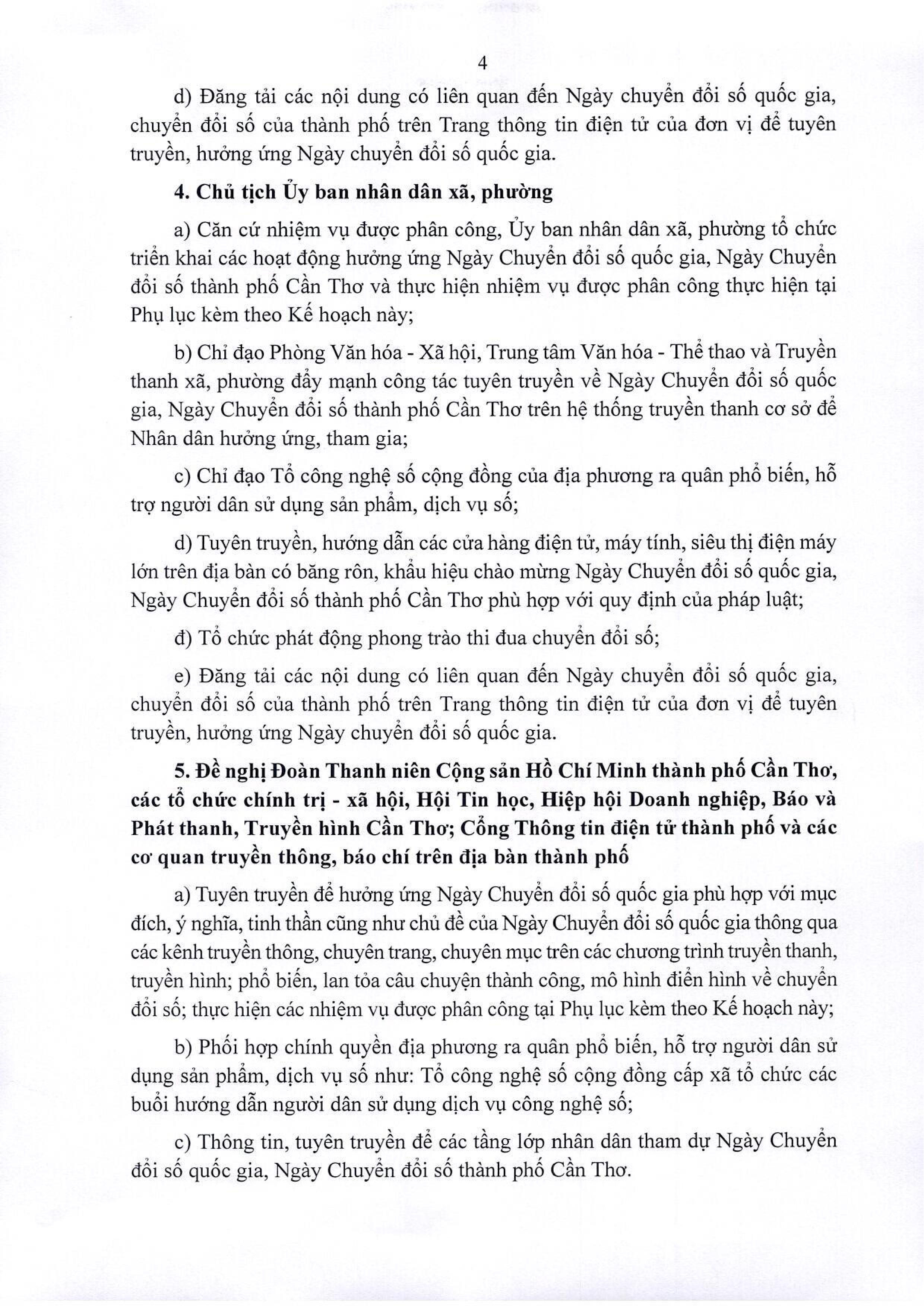 4

d) Đăng tải các nội dung có liên quan đến Ngày chuyển đổi số quốc gia, chuyển đổi số của thành phố trên Trang thông tin điện tử của đơn vị để tuyên truyền, hưởng ứng Ngày chuyển đổi số quốc gia.

4. Chủ tịch Ủy ban nhân dân xã, phường

a) Căn cứ nhiệm vụ được phân công, Ủy ban nhân dân xã, phường tổ chức triển khai các hoạt động hưởng ứng Ngày Chuyển đổi số quốc gia, Ngày Chuyển đổi số thành phố Cần Thơ và thực hiện nhiệm vụ được phân công thực hiện tại Phụ lục kèm theo Kế hoạch này;

b) Chỉ đạo Phòng Văn hóa - Xã hội, Trung tâm Văn hóa - Thể thao và Truyền thanh xã, phường đẩy mạnh công tác tuyên truyền về Ngày Chuyển đổi số quốc gia, Ngày Chuyển đổi số thành phố Cần Thơ trên hệ thống truyền thanh cơ sở để Nhân dân hưởng ứng, tham gia;

c) Chỉ đạo Tổ công nghệ số cộng đồng của địa phương ra quân phổ biến, hỗ trợ người dân sử dụng sản phẩm, dịch vụ số;

d) Tuyên truyền, hướng dẫn các cửa hàng điện tử, máy tính, siêu thị điện máy lớn trên địa bàn có băng rôn, khẩu hiệu chào mừng Ngày Chuyển đổi số quốc gia, Ngày Chuyển đổi số thành phố Cần Thơ phù hợp với quy định của pháp luật;

đ) Tổ chức phát động phong trào thi đua chuyển đổi số;

e) Đăng tải các nội dung có liên quan đến Ngày chuyển đổi số quốc gia, chuyển đổi số của thành phố trên Trang thông tin điện tử của đơn vị để tuyên truyền, hưởng ứng Ngày chuyển đổi số quốc gia.

5. Đề nghị Đoàn Thanh niên Cộng sản Hồ Chí Minh thành phố Cần Thơ, các tổ chức chính trị - xã hội, Hội Tin học, Hiệp hội Doanh nghiệp, Báo và Phát thanh, Truyền hình Cần Thơ; Cổng Thông tin điện tử thành phố và các cơ quan truyền thông, báo chí trên địa bàn thành phố

a) Tuyên truyền để hưởng ứng Ngày Chuyển đổi số quốc gia phù hợp với mục đích, ý nghĩa, tinh thần cũng như chủ đề của Ngày Chuyển đổi số quốc gia thông qua các kênh truyền thông, chuyên trang, chuyên mục trên các chương trình truyền thanh, truyền hình; phổ biến, lan tỏa câu chuyện thành công, mô hình điển hình về chuyển đổi số; thực hiện các nhiệm vụ được phân công tại Phụ lục kèm theo Kế hoạch này;

b) Phối hợp chính quyền địa phương ra quân phổ biến, hỗ trợ người dân sử dụng sản phẩm, dịch vụ số như: Tổ công nghệ số cộng đồng cấp xã tổ chức các buổi hướng dẫn người dân sử dụng dịch vụ công nghệ số;

c) Thông tin, tuyên truyền để các tầng lớp nhân dân tham dự Ngày Chuyển đổi số quốc gia, Ngày Chuyển đổi số thành phố Cần Thơ.